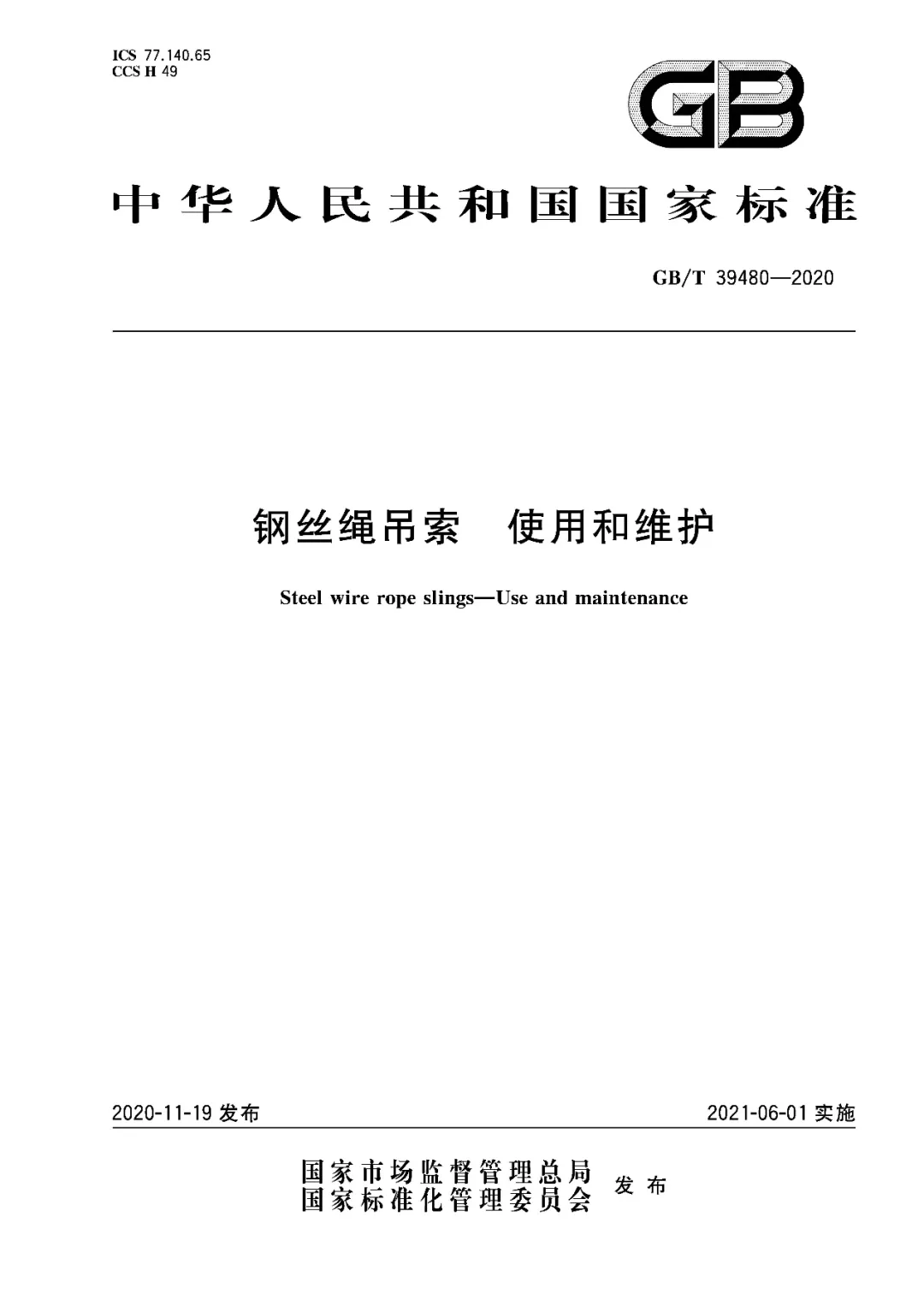 ICS 77.140.65
CCS H 49

GB

中华人民共和国国家标准

GB/T 39480—2020

钢丝绳吊索　使用和维护

Steel wire rope slings—Use and maintenance

2020-11-19 发布

2021-06-01 实施

国家市场监督管理总局
国家标准化管理委员会 发布